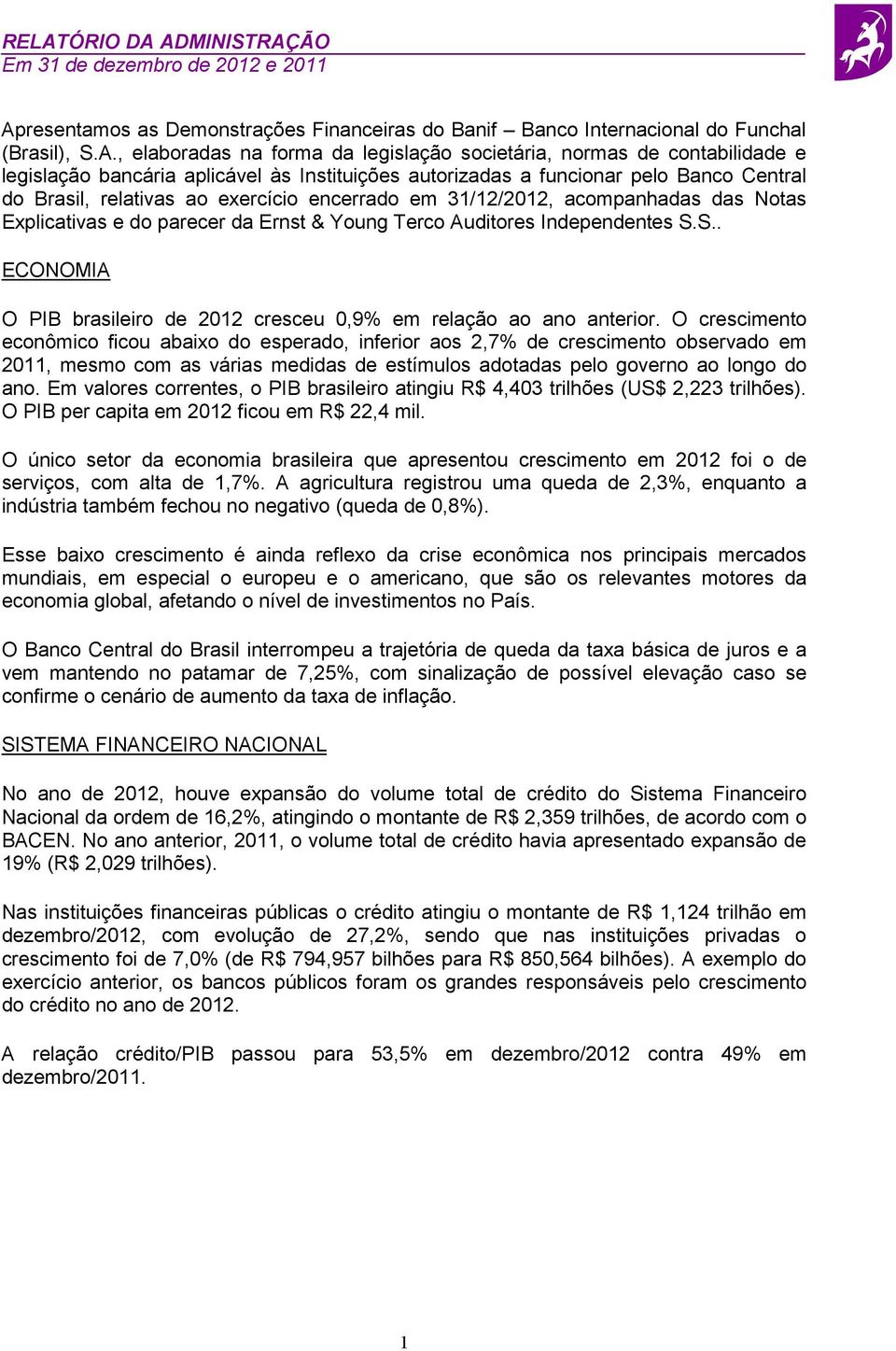 RELATÓRIO DA ADMINISTRAÇÃO
Em 31 de dezembro de 2012 e 2011

Apresentamos as Demonstrações Financeiras do Banif – Banco Internacional do Funchal (Brasil), S.A., elaboradas na forma da legislação societária, normas de contabilidade e legislação bancária aplicável às Instituições autorizadas a funcionar pelo Banco Central do Brasil, relativas ao exercício encerrado em 31/12/2012, acompanhadas das Notas Explicativas e do parecer da Ernst & Young Terco Auditores Independentes S.S..

ECONOMIA

O PIB brasileiro de 2012 cresceu 0,9% em relação ao ano anterior. O crescimento econômico ficou abaixo do esperado, inferior aos 2,7% de crescimento observado em 2011, mesmo com as várias medidas de estímulos adotadas pelo governo ao longo do ano. Em valores correntes, o PIB brasileiro atingiu R$ 4,403 trilhões (US$ 2,223 trilhões). O PIB per capita em 2012 ficou em R$ 22,4 mil.

O único setor da economia brasileira que apresentou crescimento em 2012 foi o de serviços, com alta de 1,7%. A agricultura registrou uma queda de 2,3%, enquanto a indústria também fechou no negativo (queda de 0,8%).

Esse baixo crescimento é ainda reflexo da crise econômica nos principais mercados mundiais, em especial o europeu e o americano, que são os relevantes motores da economia global, afetando o nível de investimentos no País.

O Banco Central do Brasil interrompeu a trajetória de queda da taxa básica de juros e a vem mantendo no patamar de 7,25%, com sinalização de possível elevação caso se confirme o cenário de aumento da taxa de inflação.

SISTEMA FINANCEIRO NACIONAL

No ano de 2012, houve expansão do volume total de crédito do Sistema Financeiro Nacional da ordem de 16,2%, atingindo o montante de R$ 2,359 trilhões, de acordo com o BACEN. No ano anterior, 2011, o volume total de crédito havia apresentado expansão de 19% (R$ 2,029 trilhões).

Nas instituições financeiras públicas o crédito atingiu o montante de R$ 1,124 trilhão em dezembro/2012, com evolução de 27,2%, sendo que nas instituições privadas o crescimento foi de 7,0% (de R$ 794,957 bilhões para R$ 850,564 bilhões). A exemplo do exercício anterior, os bancos públicos foram os grandes responsáveis pelo crescimento do crédito no ano de 2012.

A relação crédito/PIB passou para 53,5% em dezembro/2012 contra 49% em dezembro/2011.

1